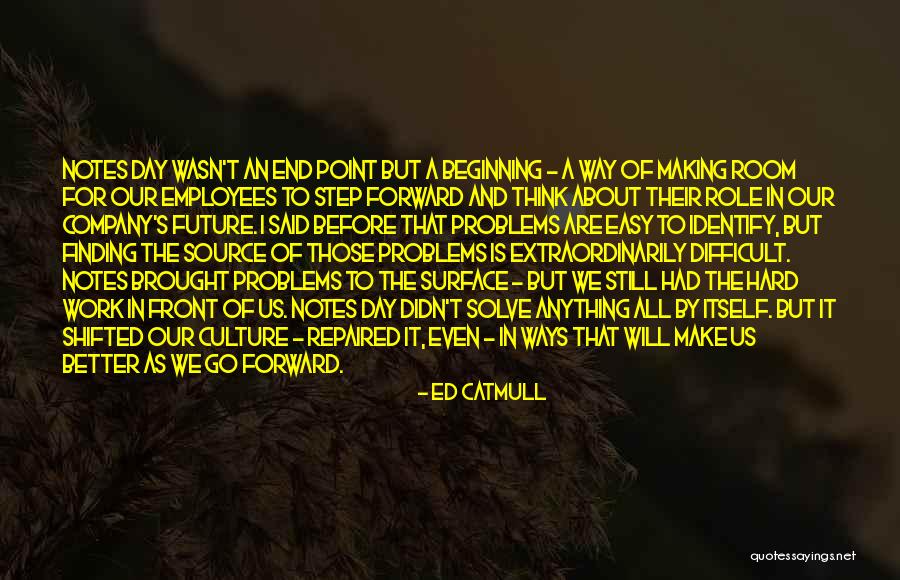 NOTES DAY WASN'T AN END POINT BUT A BEGINNING - A WAY OF MAKING ROOM FOR OUR EMPLOYEES TO STEP FORWARD AND THINK ABOUT THEIR ROLE IN OUR COMPANY'S FUTURE. I SAID BEFORE THAT PROBLEMS ARE EASY TO IDENTIFY, BUT FINDING THE SOURCE OF THOSE PROBLEMS IS EXTRAORDINARILY DIFFICULT. NOTES BROUGHT PROBLEMS TO THE SURFACE - BUT WE STILL HAD THE HARD WORK IN FRONT OF US. NOTES DAY DIDN'T SOLVE ANYTHING ALL BY ITSELF. BUT IT SHIFTED OUR CULTURE - REPAIRED IT, EVEN - IN WAYS THAT WILL MAKE US BETTER AS WE GO FORWARD.

- ED CATMULL

quotessayings.net